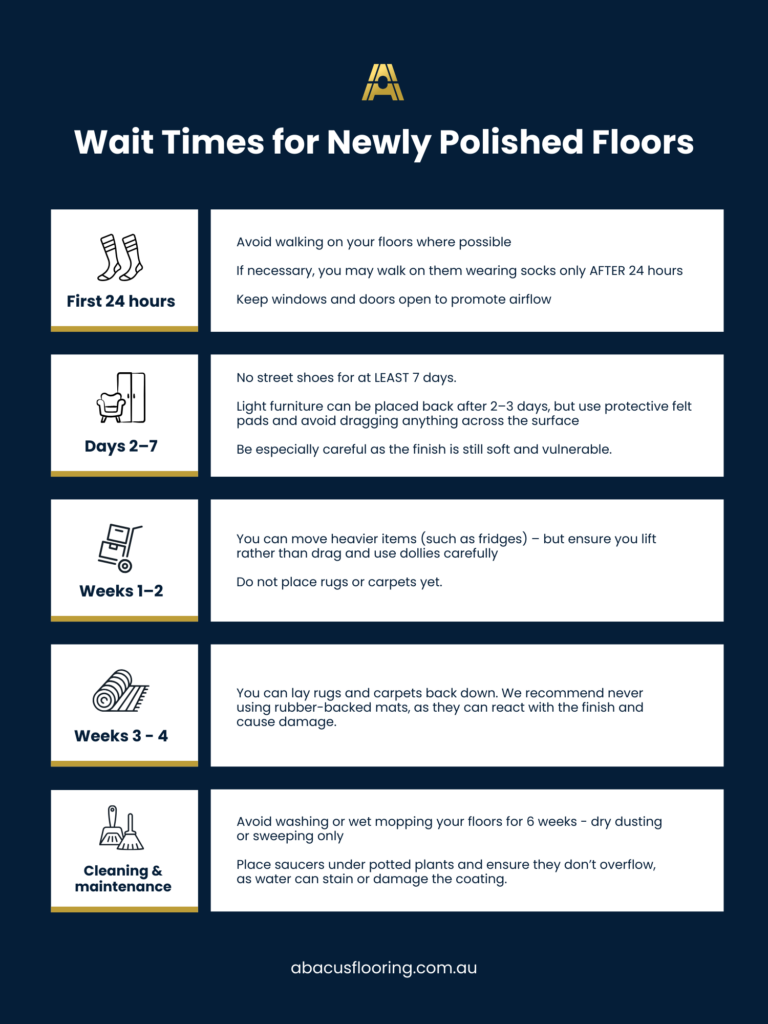 Wait Times for Newly Polished Floors

First 24 hours

Avoid walking on your floors where possible

If necessary, you may walk on them wearing socks only AFTER 24 hours

Keep windows and doors open to promote airflow

Days 2–7

No street shoes for at LEAST 7 days.

Light furniture can be placed back after 2–3 days, but use protective felt pads and avoid dragging anything across the surface

Be especially careful as the finish is still soft and vulnerable.

Weeks 1–2

You can move heavier items (such as fridges) – but ensure you lift rather than drag and use dollies carefully

Do not place rugs or carpets yet.

Weeks 3 - 4

You can lay rugs and carpets back down. We recommend never using rubber-backed mats, as they can react with the finish and cause damage.

Cleaning & maintenance

Avoid washing or wet mopping your floors for 6 weeks - dry dusting or sweeping only

Place saucers under potted plants and ensure they don't overflow, as water can stain or damage the coating.

abacusflooring.com.au